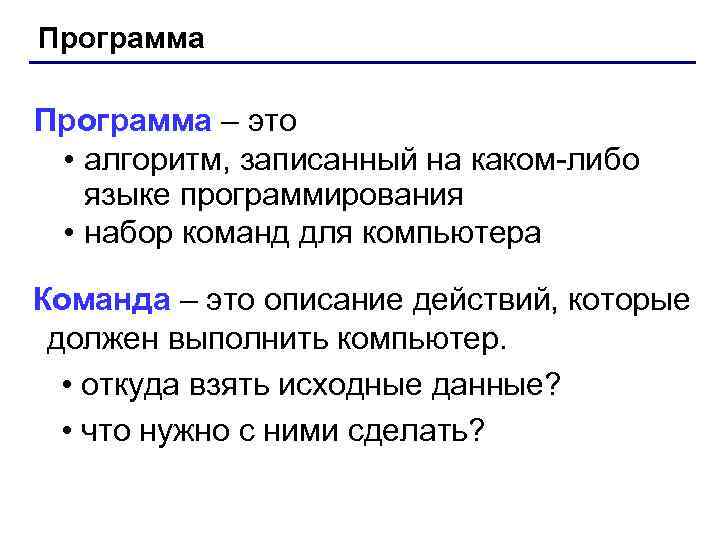 Программа

Программа – это
• алгоритм, записанный на каком-либо языке программирования
• набор команд для компьютера

Команда – это описание действий, которые должен выполнить компьютер.
• откуда взять исходные данные?
• что нужно с ними сделать?